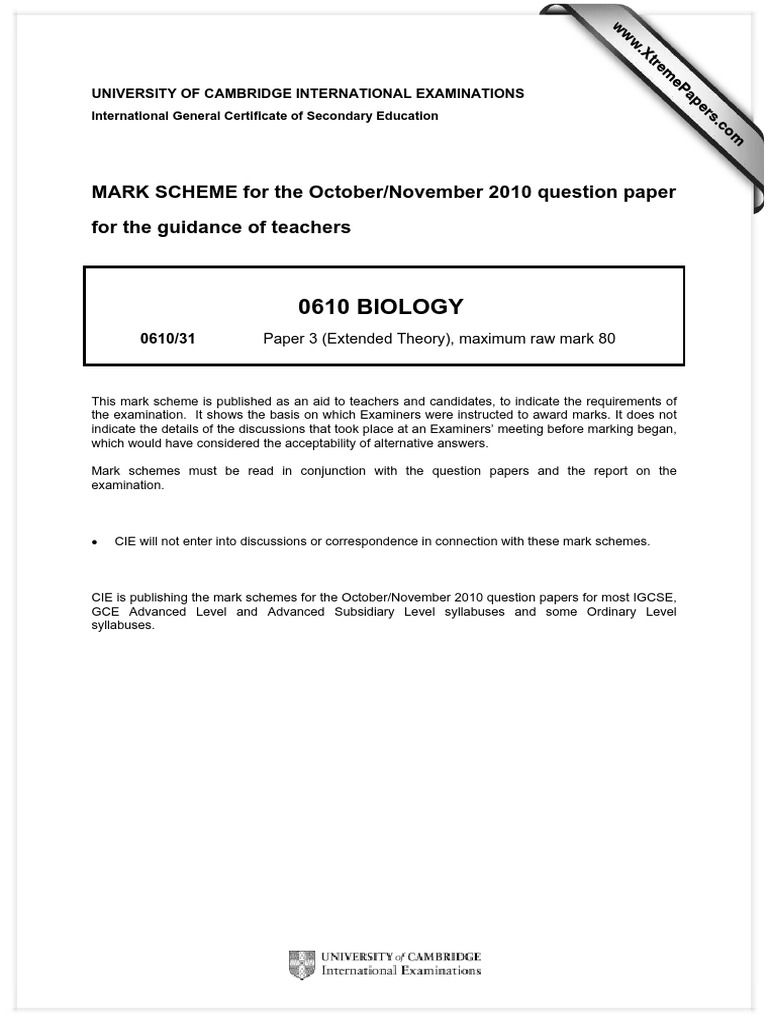 www.XtremePapers.com

UNIVERSITY OF CAMBRIDGE INTERNATIONAL EXAMINATIONS
International General Certificate of Secondary Education

MARK SCHEME for the October/November 2010 question paper

for the guidance of teachers

0610 BIOLOGY

0610/31 Paper 3 (Extended Theory), maximum raw mark 80

This mark scheme is published as an aid to teachers and candidates, to indicate the requirements of the examination. It shows the basis on which Examiners were instructed to award marks. It does not indicate the details of the discussions that took place at an Examiners' meeting before marking began, which would have considered the acceptability of alternative answers.

Mark schemes must be read in conjunction with the question papers and the report on the examination.

• CIE will not enter into discussions or correspondence in connection with these mark schemes.

CIE is publishing the mark schemes for the October/November 2010 question papers for most IGCSE, GCE Advanced Level and Advanced Subsidiary Level syllabuses and some Ordinary Level syllabuses.

UNIVERSITY of CAMBRIDGE
International Examinations